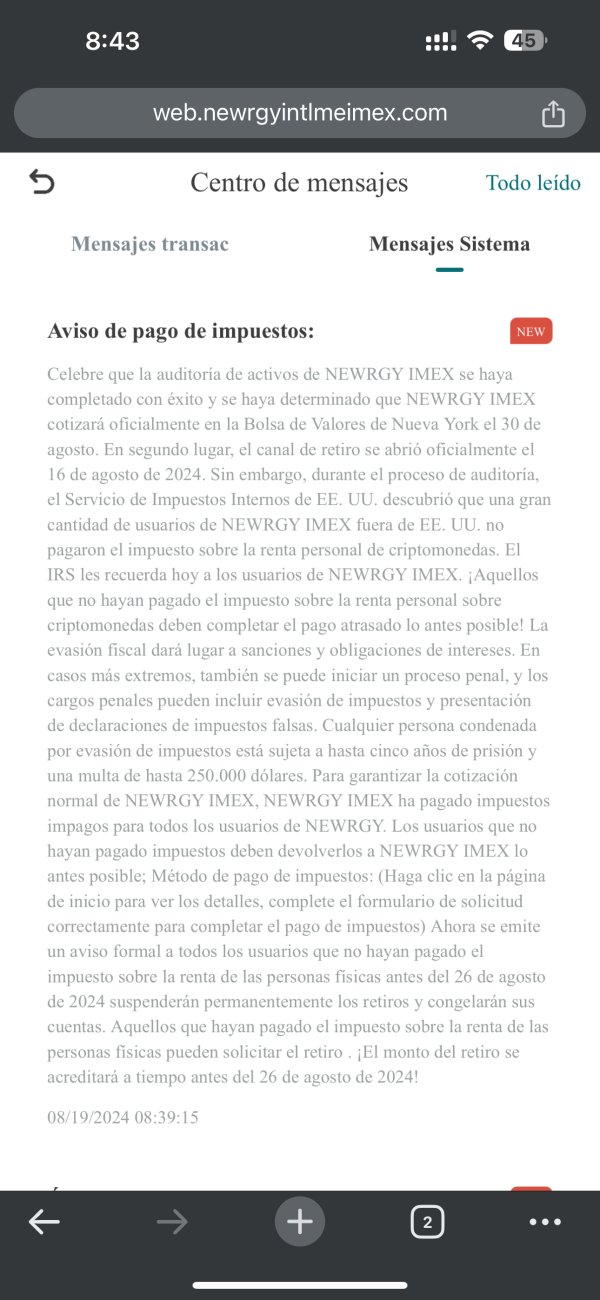 8:43

45

web.newrgyintlmeimex.com

Centro de mensajes

Todo leído

Mensajes transac

Mensajes Sistema

Aviso de pago de impuestos:

NEW

Celebre que la auditoría de activos de NEWRGY IMEX se haya completado con éxito y se haya determinado que NEWRGY IMEX cotizará oficialmente en la Bolsa de Valores de Nueva York el 30 de agosto. En segundo lugar, el canal de retiro se abrió oficialmente el 16 de agosto de 2024. Sin embargo, durante el proceso de auditoría, el Servicio de Impuestos Internos de EE. UU. descubrió que una gran cantidad de usuarios de NEWRGY IMEX fuera de EE. UU. no pagaron el impuesto sobre la renta personal de criptomonedas. El IRS les recuerda hoy a los usuarios de NEWRGY IMEX. ¡Aquellos que no hayan pagado el impuesto sobre la renta personal sobre criptomonedas deben completar el pago atrasado lo antes posible! La evasión fiscal dará lugar a sanciones y obligaciones de intereses. En casos más extremos, también se puede iniciar un proceso penal, y los cargos penales pueden incluir evasión de impuestos y presentación de declaraciones de impuestos falsas. Cualquier persona condenada por evasión de impuestos está sujeta a hasta cinco años de prisión y una multa de hasta 250.000 dólares. Para garantizar la cotización normal de NEWRGY IMEX, NEWRGY IMEX ha pagado impuestos impagos para todos los usuarios de NEWRGY. Los usuarios que no hayan pagado impuestos deben devolverlos a NEWRGY IMEX lo antes posible; Método de pago de impuestos: (Haga clic en la página de inicio para ver los detalles, complete el formulario de solicitud correctamente para completar el pago de impuestos) Ahora se emite un aviso formal a todos los usuarios que no hayan pagado el impuesto sobre la renta de las personas físicas antes del 26 de agosto de 2024 suspenderán permanentemente los retiros y congelarán sus cuentas. Aquellos que hayan pagado el impuesto sobre la renta de las personas físicas pueden solicitar el retiro . ¡El monto del retiro se acreditará a tiempo antes del 26 de agosto de 2024!

08/19/2024 08:39:15

2